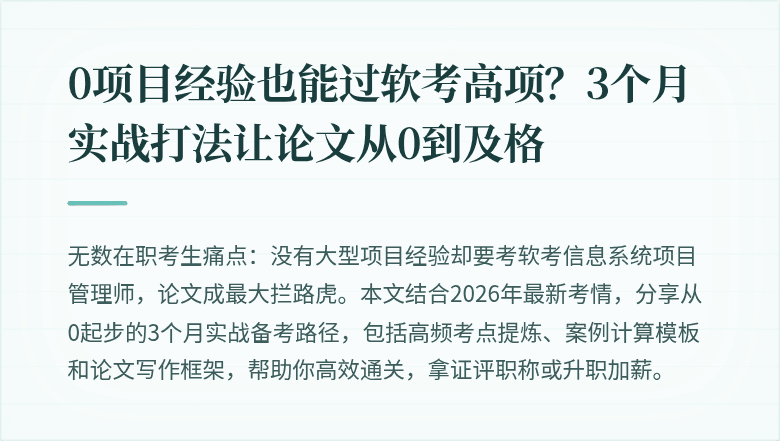 0项目经验也能过软考高项？3个月实战打法让论文从0到及格

无数在职考生痛点：没有大型项目经验却要考软考信息系统项目管理师，论文成最大拦路虎。本文结合2026年最新考情，分享从0起步的3个月实战备考路径，包括高频考点提炼、案例计算模板和论文写作框架，帮助你高效通关，拿证评职称或升职加薪。